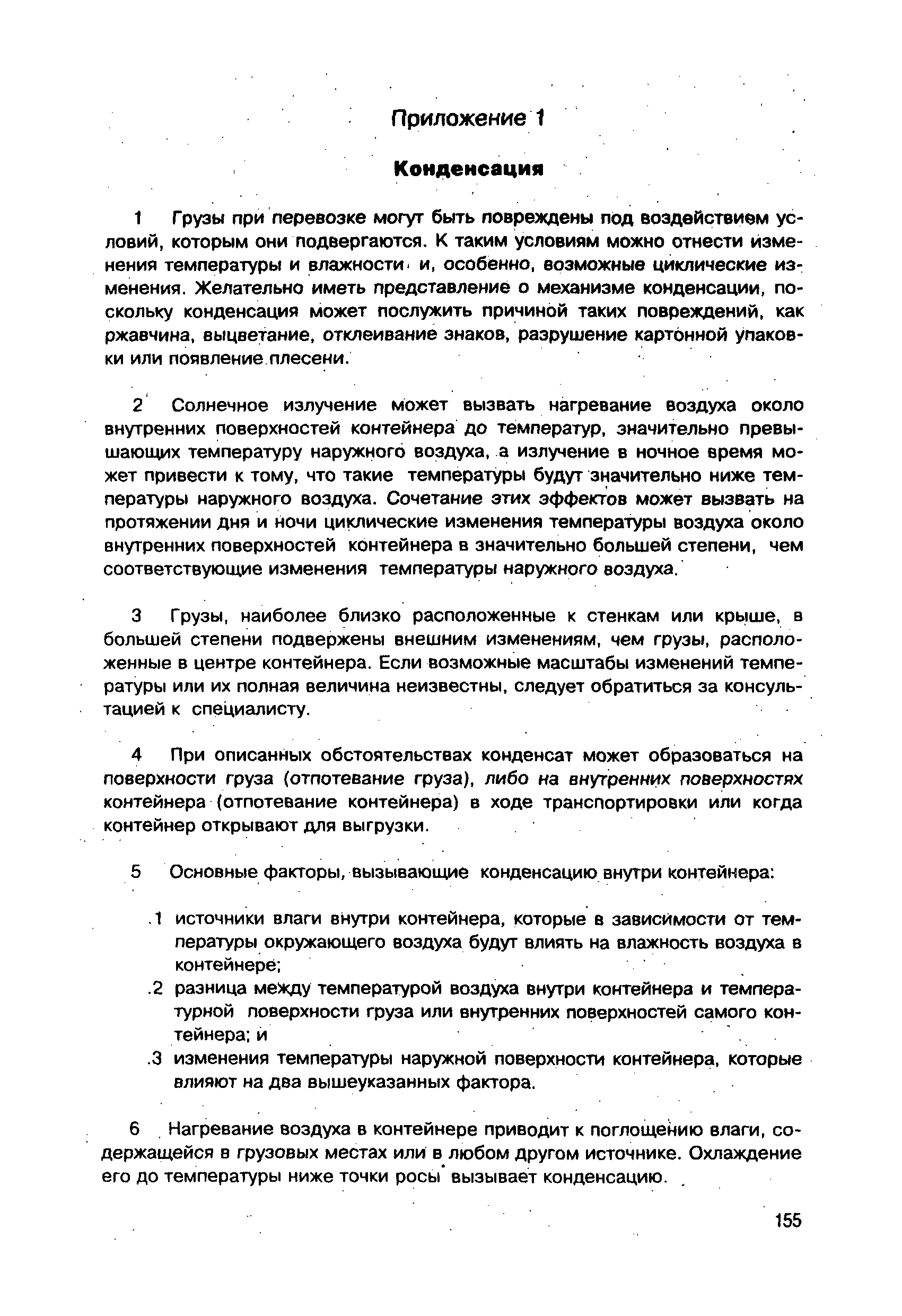 Приложение 1

Конденсация

1 Грузы при перевозке могут быть повреждены под воздействием условий, которым они подвергаются. К таким условиям можно отнести изменения температуры и влажности и, особенно, возможные циклические изменения. Желательно иметь представление о механизме конденсации, поскольку конденсация может послужить причиной таких повреждений, как ржавчина, выцветание, отклеивание знаков, разрушение картонной упаковки или появление плесени.

2 Солнечное излучение может вызвать нагревание воздуха около внутренних поверхностей контейнера до температур, значительно превышающих температуру наружного воздуха, а излучение в ночное время может привести к тому, что такие температуры будут значительно ниже температуры наружного воздуха. Сочетание этих эффектов может вызвать на протяжении дня и ночи циклические изменения температуры воздуха около внутренних поверхностей контейнера в значительно большей степени, чем соответствующие изменения температуры наружного воздуха.

3 Грузы, наиболее близко расположенные к стенкам или крыше, в большей степени подвержены внешним изменениям, чем грузы, расположенные в центре контейнера. Если возможные масштабы изменений температуры или их полная величина неизвестны, следует обратиться за консультацией к специалисту.

4 При описанных обстоятельствах конденсат может образоваться на поверхности груза (отпотевание груза), либо на внутренних поверхностях контейнера (отпотевание контейнера) в ходе транспортировки или когда контейнер открывают для выгрузки.

5 Основные факторы, вызывающие конденсацию внутри контейнера:

.1 источники влаги внутри контейнера, которые в зависимости от температуры окружающего воздуха будут влиять на влажность воздуха в контейнере;
.2 разница между температурой воздуха внутри контейнера и температурной поверхности груза или внутренних поверхностей самого контейнера; и
.3 изменения температуры наружной поверхности контейнера, которые влияют на два вышеуказанных фактора.

6 Нагревание воздуха в контейнере приводит к поглощению влаги, содержащейся в грузовых местах или в любом другом источнике. Охлаждение его до температуры ниже точки росы* вызывает конденсацию.

155